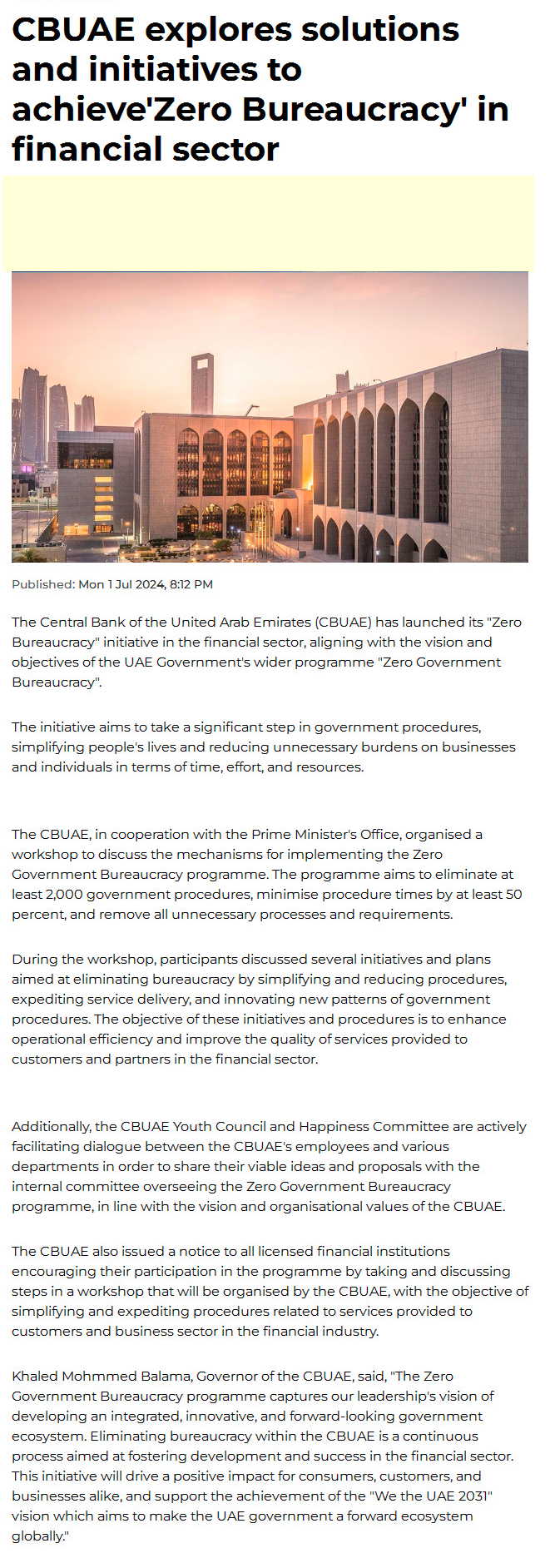 CBUAE explores solutions and initiatives to achieve'Zero Bureaucracy' in financial sector

Published: Mon 1 Jul 2024, 8:12 PM

The Central Bank of the United Arab Emirates (CBUAE) has launched its "Zero Bureaucracy" initiative in the financial sector, aligning with the vision and objectives of the UAE Government's wider programme "Zero Government Bureaucracy".

The initiative aims to take a significant step in government procedures, simplifying people's lives and reducing unnecessary burdens on businesses and individuals in terms of time, effort, and resources.

The CBUAE, in cooperation with the Prime Minister's Office, organised a workshop to discuss the mechanisms for implementing the Zero Government Bureaucracy programme. The programme aims to eliminate at least 2,000 government procedures, minimise procedure times by at least 50 percent, and remove all unnecessary processes and requirements.

During the workshop, participants discussed several initiatives and plans aimed at eliminating bureaucracy by simplifying and reducing procedures, expediting service delivery, and innovating new patterns of government procedures. The objective of these initiatives and procedures is to enhance operational efficiency and improve the quality of services provided to customers and partners in the financial sector.

Additionally, the CBUAE Youth Council and Happiness Committee are actively facilitating dialogue between the CBUAE's employees and various departments in order to share their viable ideas and proposals with the internal committee overseeing the Zero Government Bureaucracy programme, in line with the vision and organisational values of the CBUAE.

The CBUAE also issued a notice to all licensed financial institutions encouraging their participation in the programme by taking and discussing steps in a workshop that will be organised by the CBUAE, with the objective of simplifying and expediting procedures related to services provided to customers and business sector in the financial industry.

Khaled Mohmmed Balama, Governor of the CBUAE, said, "The Zero Government Bureaucracy programme captures our leadership's vision of developing an integrated, innovative, and forward-looking government ecosystem. Eliminating bureaucracy within the CBUAE is a continuous process aimed at fostering development and success in the financial sector. This initiative will drive a positive impact for consumers, customers, and businesses alike, and support the achievement of the "We the UAE 2031" vision which aims to make the UAE government a forward ecosystem globally."